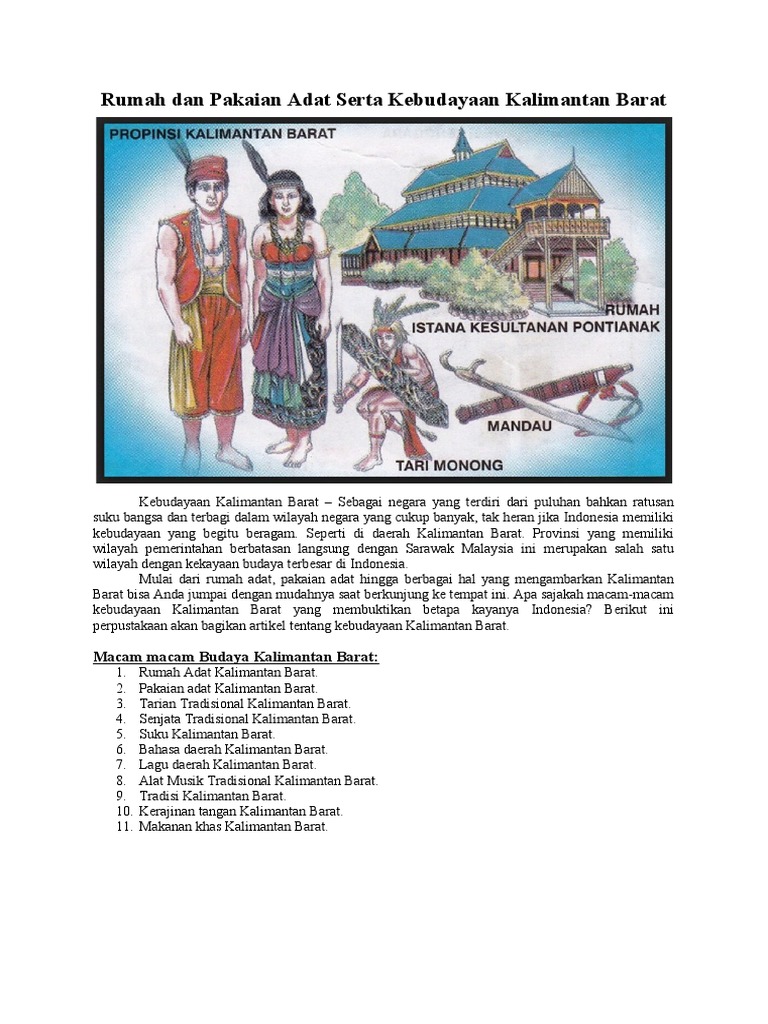 Rumah dan Pakaian Adat Serta Kebudayaan Kalimantan Barat

PROPINSI KALIMANTAN BARAT

RUMAH
ISTANA KESULTANAN PONTIANAK

MANDAU

TARI MONONG

Kebudayaan Kalimantan Barat – Sebagai negara yang terdiri dari puluhan bahkan ratusan suku bangsa dan terbagi dalam wilayah negara yang cukup banyak, tak heran jika Indonesia memiliki kebudayaan yang begitu beragam. Seperti di daerah Kalimantan Barat. Provinsi yang memiliki wilayah pemerintahan berbatasan langsung dengan Sarawak Malaysia ini merupakan salah satu wilayah dengan kekayaan budaya terbesar di Indonesia.

Mulai dari rumah adat, pakaian adat hingga berbagai hal yang mengambarkan Kalimantan Barat bisa Anda jumpai dengan mudahnya saat berkunjung ke tempat ini. Apa sajakah macam-macam kebudayaan Kalimantan Barat yang membuktikan betapa kayanya Indonesia? Berikut ini perpustakaan akan bagikan artikel tentang kebudayaan Kalimantan Barat.

Macam macam Budaya Kalimantan Barat:
1. Rumah Adat Kalimantan Barat.
2. Pakaian adat Kalimantan Barat.
3. Tarian Tradisional Kalimantan Barat.
4. Senjata Tradisional Kalimantan Barat.
5. Suku Kalimantan Barat.
6. Bahasa daerah Kalimantan Barat.
7. Lagu daerah Kalimantan Barat.
8. Alat Musik Tradisional Kalimantan Barat.
9. Tradisi Kalimantan Barat.
10. Kerajinan tangan Kalimantan Barat.
11. Makanan khas Kalimantan Barat.